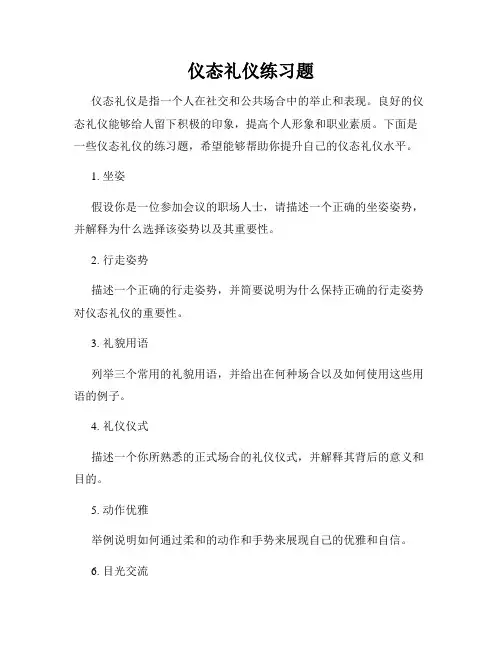 仪态礼仪练习题

仪态礼仪是指一个人在社交和公共场合中的举止和表现。良好的仪态礼仪能够给人留下积极的印象，提高个人形象和职业素质。下面是一些仪态礼仪的练习题，希望能够帮助你提升自己的仪态礼仪水平。

1. 坐姿

假设你是一位参加会议的职场人士，请描述一个正确的坐姿姿势，并解释为什么选择该姿势以及其重要性。

2. 行走姿势

描述一个正确的行走姿势，并简要说明为什么保持正确的行走姿势对仪态礼仪的重要性。

3. 礼貌用语

列举三个常用的礼貌用语，并给出在何种场合以及如何使用这些用语的例子。

4. 礼仪仪式

描述一个你所熟悉的正式场合的礼仪仪式，并解释其背后的意义和目的。

5. 动作优雅

举例说明如何通过柔和的动作和手势来展现自己的优雅和自信。

6. 目光交流